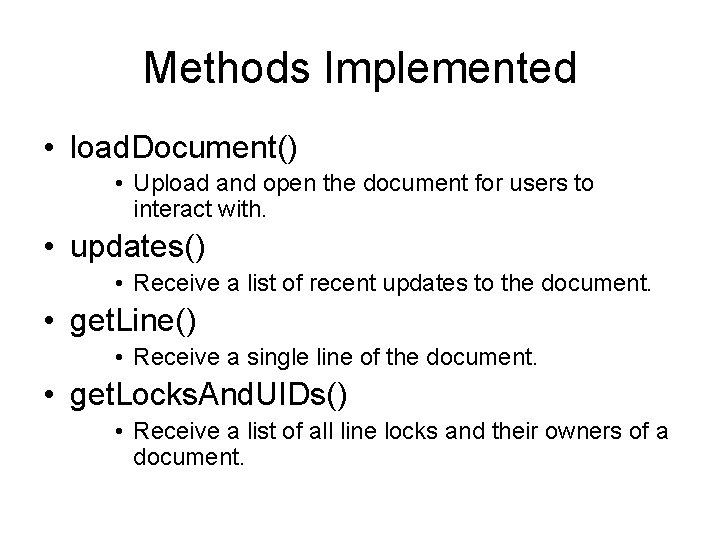 Methods Implemented

• loadDocument()
  • Upload and open the document for users to interact with.
• updates()
  • Receive a list of recent updates to the document.
• getLine()
  • Receive a single line of the document.
• getLocksAndUIDs()
  • Receive a list of all line locks and their owners of a document.